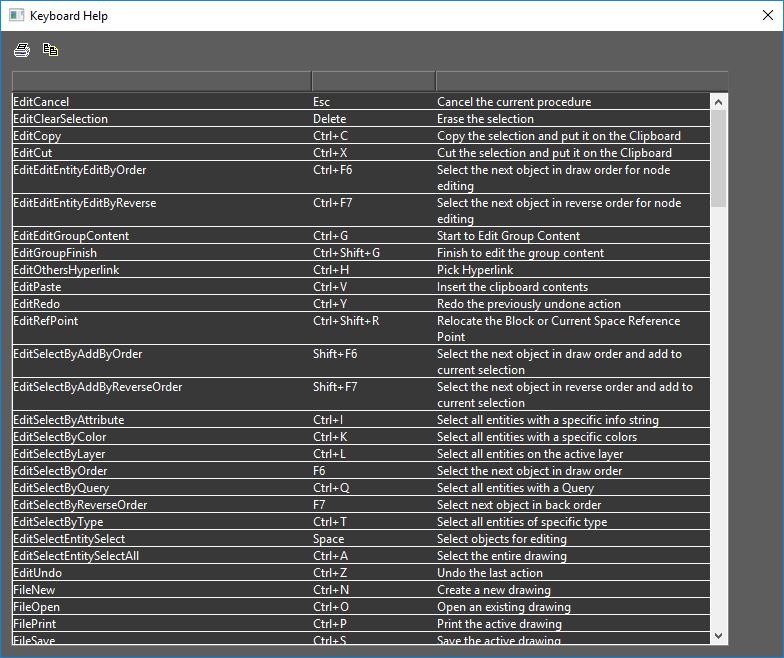 Keyboard Help

| | | |
|---|---|---|
| EditCancel | Esc | Cancel the current procedure |
| EditClearSelection | Delete | Erase the selection |
| EditCopy | Ctrl+C | Copy the selection and put it on the Clipboard |
| EditCut | Ctrl+X | Cut the selection and put it on the Clipboard |
| EditEditEntityEditByOrder | Ctrl+F6 | Select the next object in draw order for node editing |
| EditEditEntityEditByReverse | Ctrl+F7 | Select the next object in reverse order for node editing |
| EditEditGroupContent | Ctrl+G | Start to Edit Group Content |
| EditGroupFinish | Ctrl+Shift+G | Finish to edit the group content |
| EditOthersHyperlink | Ctrl+H | Pick Hyperlink |
| EditPaste | Ctrl+V | Insert the clipboard contents |
| EditRedo | Ctrl+Y | Redo the previously undone action |
| EditRefPoint | Ctrl+Shift+R | Relocate the Block or Current Space Reference Point |
| EditSelectByAddByOrder | Shift+F6 | Select the next object in draw order and add to current selection |
| EditSelectByAddByReverseOrder | Shift+F7 | Select the next object in reverse order and add to current selection |
| EditSelectByAttribute | Ctrl+I | Select all entities with a specific info string |
| EditSelectByColor | Ctrl+K | Select all entities with a specific colors |
| EditSelectByLayer | Ctrl+L | Select all entities on the active layer |
| EditSelectByOrder | F6 | Select the next object in draw order |
| EditSelectByQuery | Ctrl+Q | Select all entities with a Query |
| EditSelectByReverseOrder | F7 | Select next object in back order |
| EditSelectByType | Ctrl+T | Select all entities of specific type |
| EditSelectEntitySelect | Space | Select objects for editing |
| EditSelectEntitySelectAll | Ctrl+A | Select the entire drawing |
| EditUndo | Ctrl+Z | Undo the last action |
| FileNew | Ctrl+N | Create a new drawing |
| FileOpen | Ctrl+O | Open an existing drawing |
| FilePrint | Ctrl+P | Print the active drawing |
| FileSave | Ctrl+S | Save the active drawing |